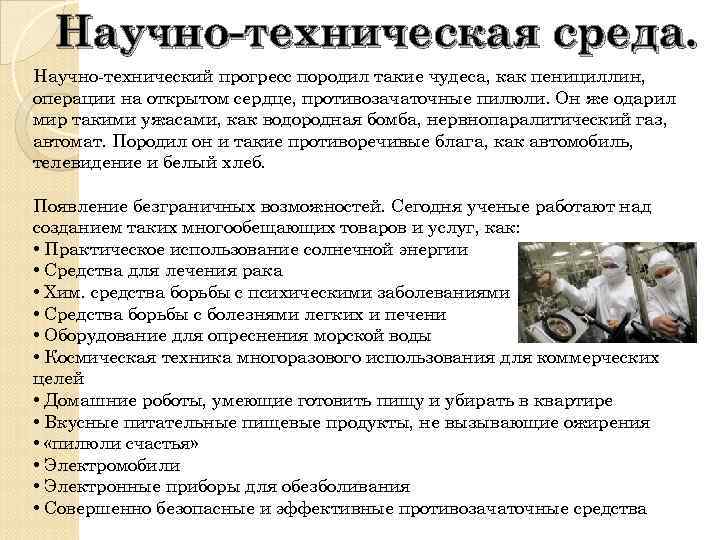 Научно-техническая среда.

Научно-технический прогресс породил такие чудеса, как пенициллин, операции на открытом сердце, противозачаточные пилюли. Он же одарил мир такими ужасами, как водородная бомба, нервнопаралитический газ, автомат. Породил он и такие противоречивые блага, как автомобиль, телевидение и белый хлеб.

Появление безграничных возможностей. Сегодня ученые работают над созданием таких многообещающих товаров и услуг, как:
• Практическое использование солнечной энергии
• Средства для лечения рака
• Хим. средства борьбы с психическими заболеваниями
• Средства борьбы с болезнями легких и печени
• Оборудование для опреснения морской воды
• Космическая техника многоразового использования для коммерческих целей
• Домашние роботы, умеющие готовить пищу и убирать в квартире
• Вкусные питательные пищевые продукты, не вызывающие ожирения
• «пилюли счастья»
• Электромобили
• Электронные приборы для обезболивания
• Совершенно безопасные и эффективные противозачаточные средства